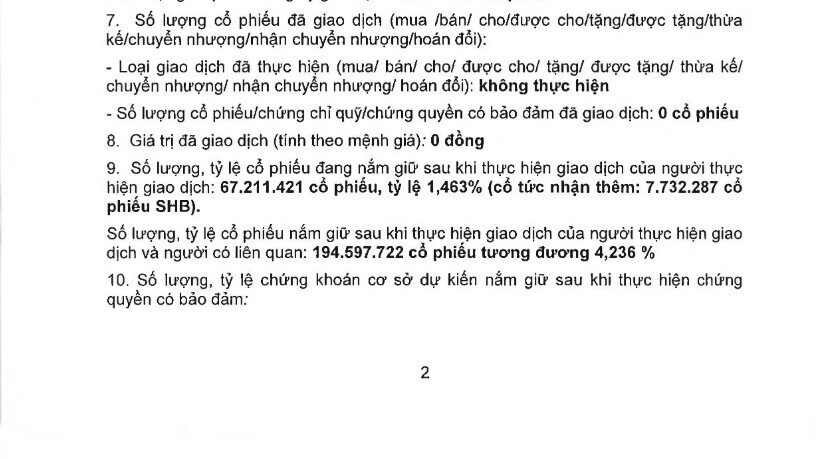 7. Số lượng cổ phiếu đã giao dịch (mua /bán/ cho/được cho/tặng/được tặng/thừa kế/chuyển nhượng/nhận chuyển nhượng/hoán đổi):

- Loại giao dịch đã thực hiện (mua/ bán/ cho/ được cho/ tặng/ được tặng/ thừa kế/ chuyển nhượng/ nhận chuyển nhượng/ hoán đổi): không thực hiện

- Số lượng cổ phiếu/chứng chỉ quỹ/chứng quyền có bảo đảm đã giao dịch: 0 cổ phiếu

8. Giá trị đã giao dịch (tính theo mệnh giá): 0 đồng

9. Số lượng, tỷ lệ cổ phiếu đang nắm giữ sau khi thực hiện giao dịch của người thực hiện giao dịch: 67.211.421 cổ phiếu, tỷ lệ 1,463% (cổ tức nhận thêm: 7.732.287 cổ phiếu SHB).

Số lượng, tỷ lệ cổ phiếu nắm giữ sau khi thực hiện giao dịch của người thực hiện giao dịch và người có liên quan: 194.597.722 cổ phiếu tương đương 4,236 %

10. Số lượng, tỷ lệ chứng khoán cơ sở dự kiến nắm giữ sau khi thực hiện chứng quyền có bảo đảm:

2